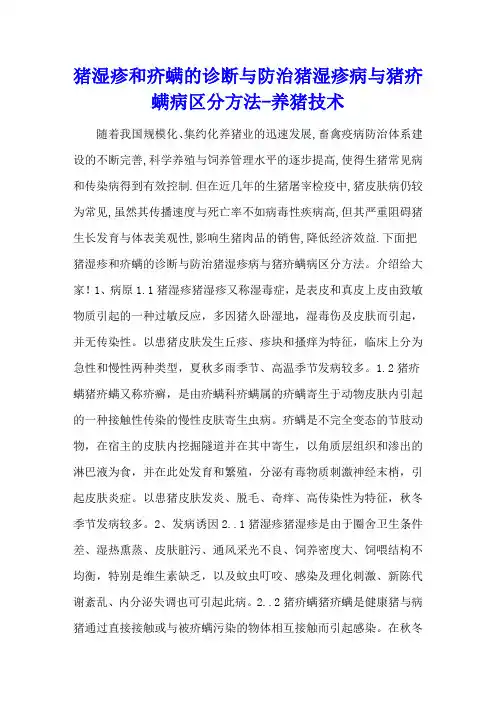 猪湿疹和疥螨的诊断与防治猪湿疹病与猪疥螨病区分方法-养猪技术

随着我国规模化、集约化养猪业的迅速发展，畜禽疫病防治体系建设的不断完善，科学养殖与饲养管理水平的逐步提高，使得生猪常见病和传染病得到有效控制．但在近几年的生猪屠宰检疫中，猪皮肤病仍较为常见，虽然其传播速度与死亡率不如病毒性疾病高，但其严重阻碍猪生长发育与体表美观性，影响生猪肉品的销售，降低经济效益．下面把猪湿疹和疥螨的诊断与防治猪湿疹病与猪疥螨病区分方法。介绍给大家！1、病原 1.1 猪湿疹猪湿疹又称湿毒症，是表皮和真皮上皮由致敏物质引起的一种过敏反应，多因猪久卧湿地，湿毒伤及皮肤而引起，并无传染性。以患猪皮肤发生丘疹、疹块和搔痒为特征，临床上分为急性和慢性两种类型，夏秋多雨季节、高温季节发病较多。1.2 猪疥螨猪疥螨又称疥癣，是由疥螨科疥螨属的疥螨寄生于动物皮肤内引起的一种接触性传染的慢性皮肤寄生虫病。疥螨是不完全变态的节肢动物，在宿主的皮肤内挖掘隧道并在其中寄生，以角质层组织和渗出的淋巴液为食，并在此处发育和繁殖，分泌有毒物质刺激神经末梢，引起皮肤炎症。以患猪皮肤发炎、脱毛、奇痒、高传染性为特征，秋冬季节发病较多。2、发病诱因 2..1 猪湿疹猪湿疹是由于圈舍卫生条件差、湿热熏蒸、皮肤脏污、通风采光不良、饲养密度大、饲喂结构不均衡，特别是维生素缺乏，以及蚊虫叮咬、感染及理化刺激、新陈代谢紊乱、内分泌失调也可引起此病。2..2 猪疥螨猪疥螨是健康猪与病猪通过直接接触或与被疥螨污染的物体相互接触而引起感染。在秋冬